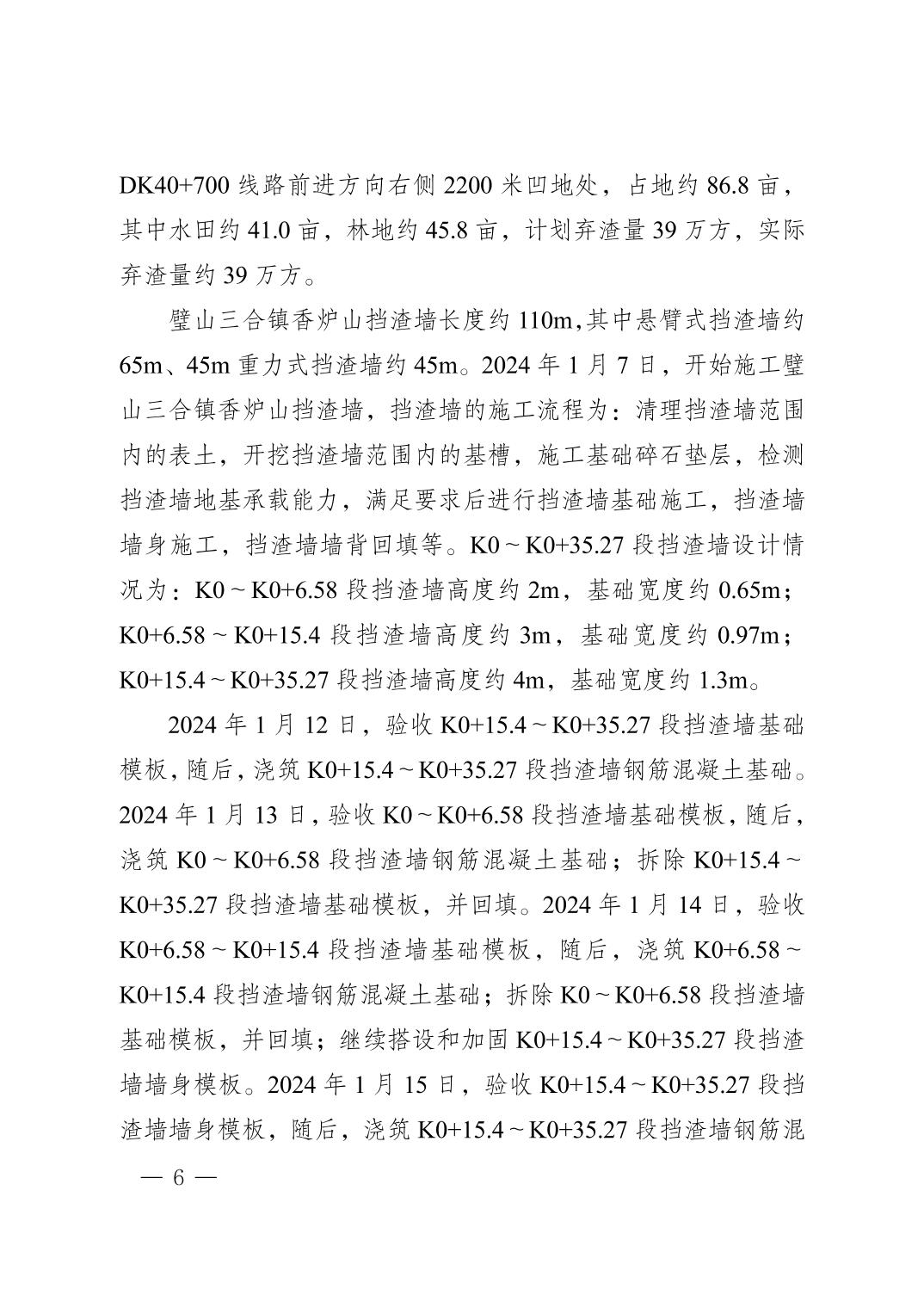 DK40+700 线路前进方向右侧 2200 米凹地处，占地约 86.8 亩，其中水田约 41.0 亩，林地约 45.8 亩，计划弃渣量 39 万方，实际弃渣量约 39 万方。

璧山三合镇香炉山挡渣墙长度约 110m,其中悬臂式挡渣墙约 65m、45m 重力式挡渣墙约 45m。2024 年 1 月 7 日，开始施工璧山三合镇香炉山挡渣墙，挡渣墙的施工流程为：清理挡渣墙范围内的表土，开挖挡渣墙范围内的基槽，施工基础碎石垫层，检测挡渣墙地基承载能力，满足要求后进行挡渣墙基础施工，挡渣墙墙身施工，挡渣墙墙背回填等。K0～K0+35.27 段挡渣墙设计情况为：K0～K0+6.58 段挡渣墙高度约 2m，基础宽度约 0.65m；K0+6.58～K0+15.4 段挡渣墙高度约 3m，基础宽度约 0.97m；K0+15.4～K0+35.27 段挡渣墙高度约 4m，基础宽度约 1.3m。

2024 年 1 月 12 日，验收 K0+15.4～K0+35.27 段挡渣墙基础模板，随后，浇筑 K0+15.4～K0+35.27 段挡渣墙钢筋混凝土基础。2024 年 1 月 13 日，验收 K0～K0+6.58 段挡渣墙基础模板，随后，浇筑 K0～K0+6.58 段挡渣墙钢筋混凝土基础；拆除 K0+15.4～K0+35.27 段挡渣墙基础模板，并回填。2024 年 1 月 14 日，验收 K0+6.58～K0+15.4 段挡渣墙基础模板，随后，浇筑 K0+6.58～K0+15.4 段挡渣墙钢筋混凝土基础；拆除 K0～K0+6.58 段挡渣墙基础模板，并回填；继续搭设和加固 K0+15.4～K0+35.27 段挡渣墙墙身模板。2024 年 1 月 15 日，验收 K0+15.4～K0+35.27 段挡渣墙墙身模板，随后，浇筑 K0+15.4～K0+35.27 段挡渣墙钢筋混

— 6 —